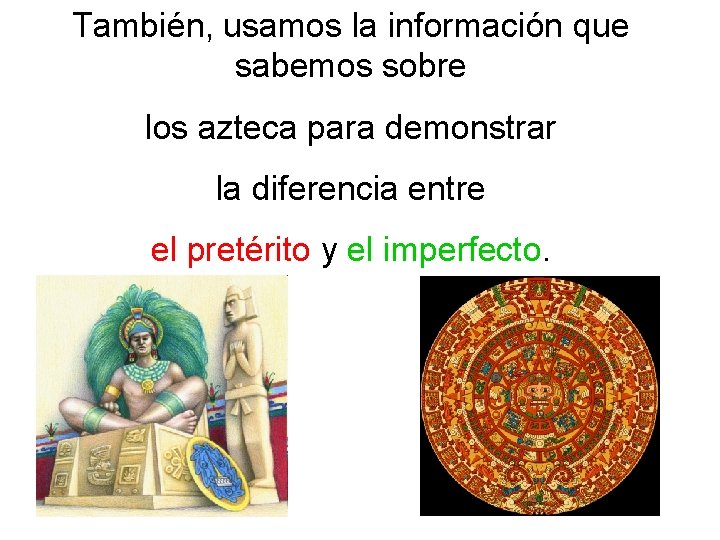 También, usamos la información que sabemos sobre

los azteca para demonstrar

la diferencia entre

el pretérito y el imperfecto.